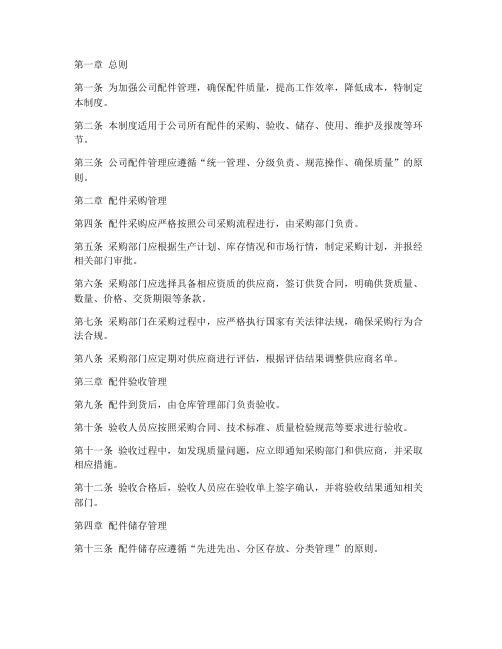 第一章 总则

第一条 为加强公司配件管理，确保配件质量，提高工作效率，降低成本，特制定本制度。

第二条 本制度适用于公司所有配件的采购、验收、储存、使用、维护及报废等环节。

第三条 公司配件管理应遵循“统一管理、分级负责、规范操作、确保质量”的原则。

第二章 配件采购管理

第四条 配件采购应严格按照公司采购流程进行，由采购部门负责。

第五条 采购部门应根据生产计划、库存情况和市场行情，制定采购计划，并报经相关部门审批。

第六条 采购部门应选择具备相应资质的供应商，签订供货合同，明确供货质量、数量、价格、交货期限等条款。

第七条 采购部门在采购过程中，应严格执行国家有关法律法规，确保采购行为合法合规。

第八条 采购部门应定期对供应商进行评估，根据评估结果调整供应商名单。

第三章 配件验收管理

第九条 配件到货后，由仓库管理部门负责验收。

第十条 验收人员应按照采购合同、技术标准、质量检验规范等要求进行验收。

第十一条 验收过程中，如发现质量问题，应立即通知采购部门和供应商，并采取相应措施。

第十二条 验收合格后，验收人员应在验收单上签字确认，并将验收结果通知相关部门。

第四章 配件储存管理

第十三条 配件储存应遵循“先进先出、分区存放、分类管理”的原则。